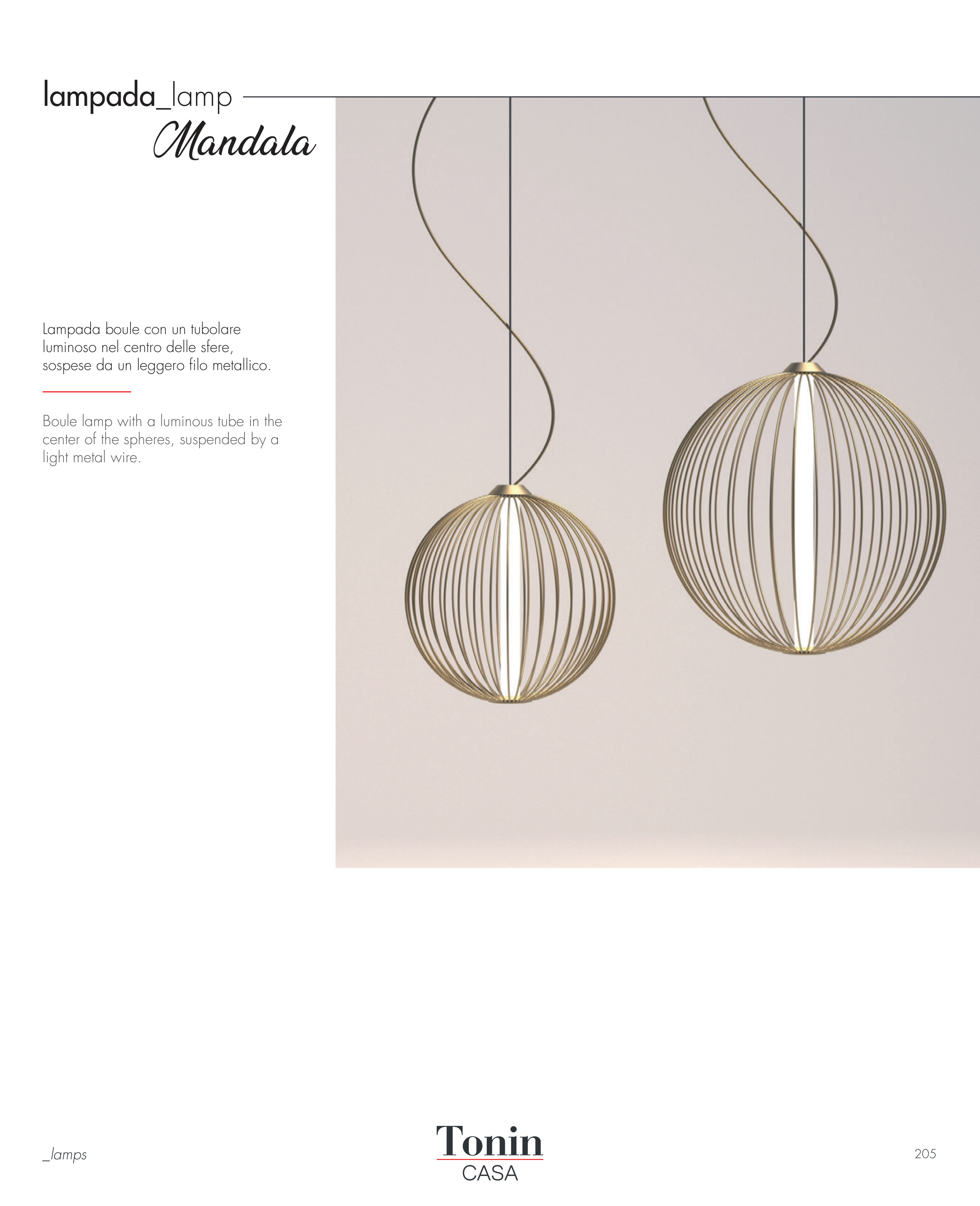 lampada_lamp

Mandala

Lampada boule con un tubolare luminoso nel centro delle sfere, sospese da un leggero filo metallico.

Boule lamp with a luminous tube in the center of the spheres, suspended by a light metal wire.

_lamps

Tonin
CASA

205